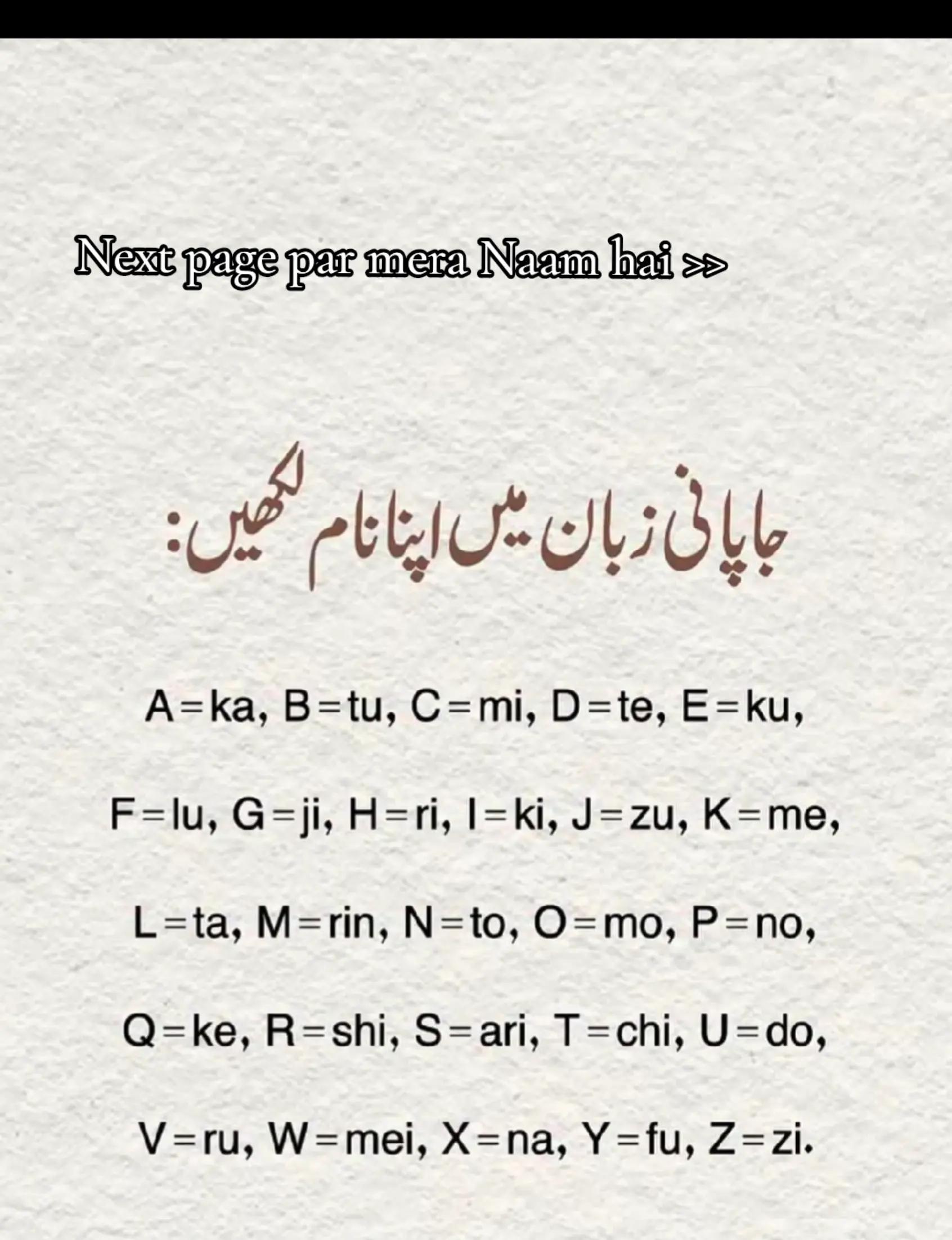 Next page par mera Naam hai >>

جاپانی زبان میں اپنا نام لکھیں:

A=ka, B=tu, C=mi, D=te, E=ku,

F=lu, G=ji, H=ri, I=ki, J=zu, K=me,

L=ta, M=rin, N=to, O=mo, P=no,

Q=ke, R=shi, S=ari, T=chi, U=do,

V=ru, W=mei, X=na, Y=fu, Z=zi.